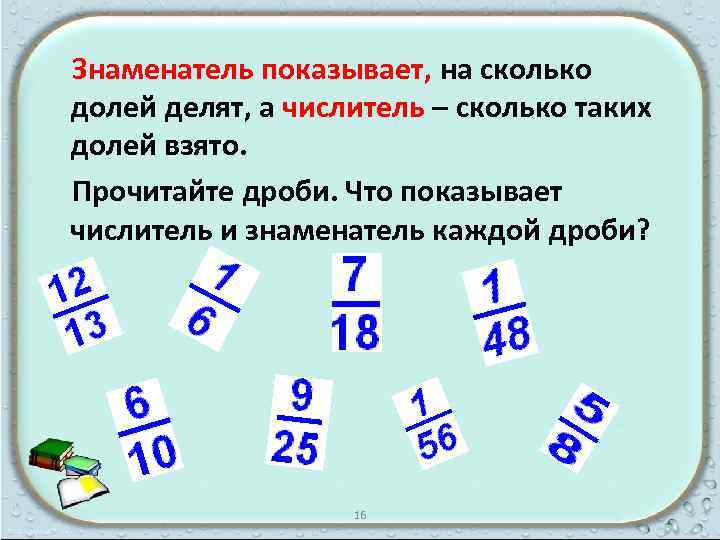 Знаменатель показывает, на сколько долей делят, а числитель – сколько таких долей взято.

Прочитайте дроби. Что показывает числитель и знаменатель каждой дроби?

$\frac{12}{13}$ $\frac{1}{6}$ $\frac{7}{18}$ $\frac{1}{48}$

$\frac{6}{10}$ $\frac{9}{25}$ $\frac{1}{56}$ $\frac{5}{8}$

16